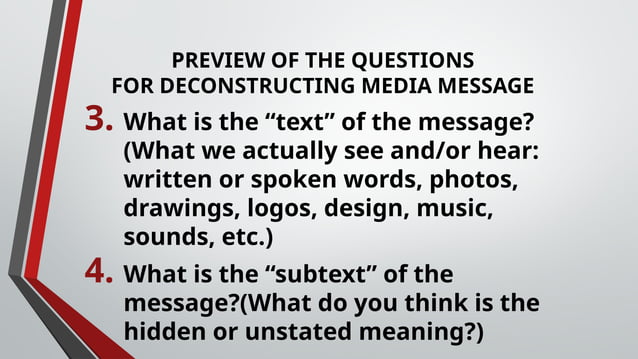 PREVIEW OF THE QUESTIONS
FOR DECONSTRUCTING MEDIA MESSAGE

3. What is the “text” of the message? (What we actually see and/or hear: written or spoken words, photos, drawings, logos, design, music, sounds, etc.)

4. What is the “subtext” of the message?(What do you think is the hidden or unstated meaning?)